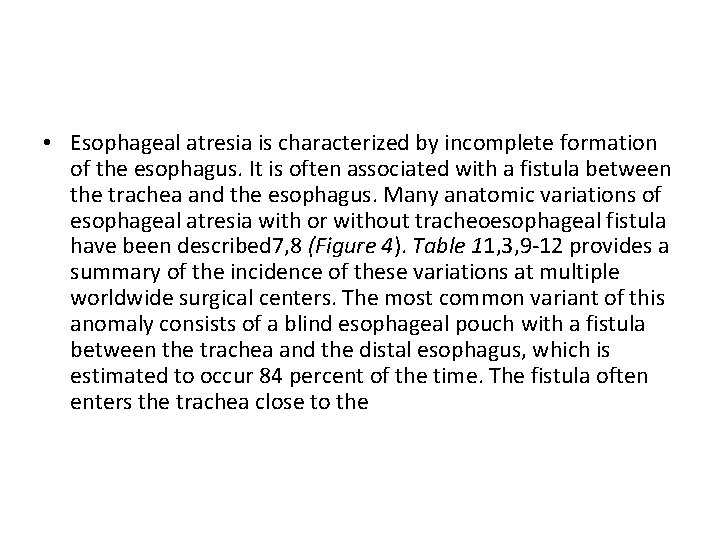 • Esophageal atresia is characterized by incomplete formation of the esophagus. It is often associated with a fistula between the trachea and the esophagus. Many anatomic variations of esophageal atresia with or without tracheoesophageal fistula have been described7,8 (Figure 4). Table 11,3,9-12 provides a summary of the incidence of these variations at multiple worldwide surgical centers. The most common variant of this anomaly consists of a blind esophageal pouch with a fistula between the trachea and the distal esophagus, which is estimated to occur 84 percent of the time. The fistula often enters the trachea close to the